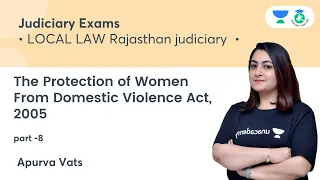 Judiciary Exams
• LOCAL LAW Rajasthan judiciary •

The Protection of Women From Domestic Violence Act, 2005

part -8

Apurva Vats

unacademy